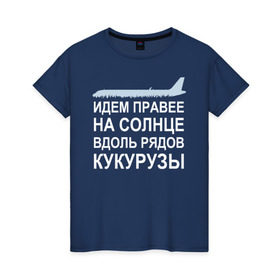 ИДЕМ ПРАВЕЕ
НА СОЛНЦЕ
ВДОЛЬ РЯДОВ
КУКУРУЗЫ